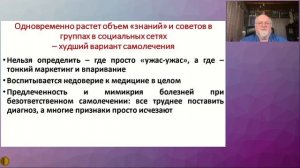 Одновременно растет объем «знаний» и советов в группах в социальных сетях – худший вариант самолечения

• Нельзя определить – где просто «ужас-ужас», а где – тонкий маркетинг и впаривание

• Воспитывается недоверие к медицине в целом

• Предлеченность и мимикрия болезней при безответственном самолечении: все труднее поставить диагноз, а многие признаки просто исчезают